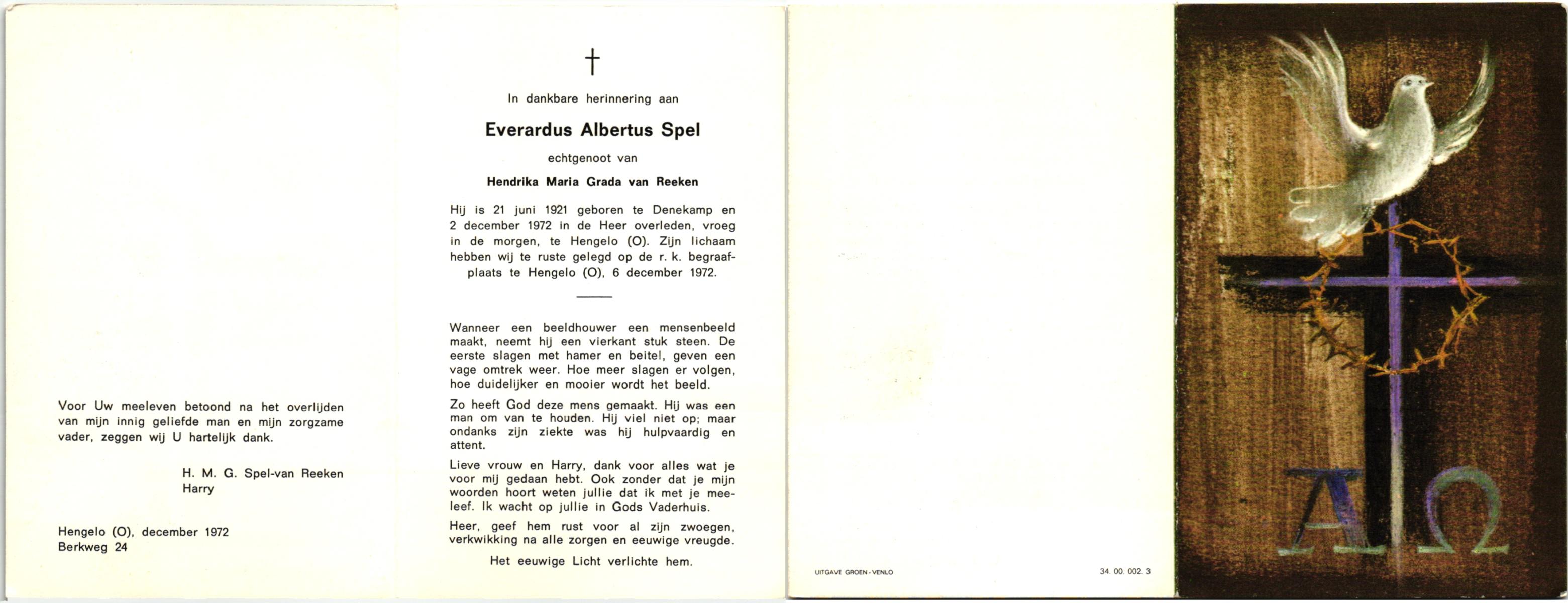 Voor Uw meeleven betoond na het overlijden van mijn innig geliefde man en mijn zorgzame vader, zeggen wij U hartelijk dank.

H. M. G. Spel-van Reeken
Harry

Hengelo (O), december 1972
Berkweg 24

†

In dankbare herinnering aan

Everardus Albertus Spel

echtgenoot van

Hendrika Maria Grada van Reeken

Hij is 21 juni 1921 geboren te Denekamp en 2 december 1972 in de Heer overleden, vroeg in de morgen, te Hengelo (O). Zijn lichaam hebben wij te ruste gelegd op de r. k. begraafplaats te Hengelo (O), 6 december 1972.

Wanneer een beeldhouwer een mensenbeeld maakt, neemt hij een vierkant stuk steen. De eerste slagen met hamer en beitel, geven een vage omtrek weer. Hoe meer slagen er volgen, hoe duidelijker en mooier wordt het beeld.

Zo heeft God deze mens gemaakt. Hij was een man om van te houden. Hij viel niet op; maar ondanks zijn ziekte was hij hulpvaardig en attent.

Lieve vrouw en Harry, dank voor alles wat je voor mij gedaan hebt. Ook zonder dat je mijn woorden hoort weten jullie dat ik met je meeleef. Ik wacht op jullie in Gods Vaderhuis.

Heer, geef hem rust voor al zijn zwoegen, verkwikking na alle zorgen en eeuwige vreugde.

Het eeuwige Licht verlichte hem.

UITGAVE GROEN - VENLO

34. 00. 002. 3

A Ω